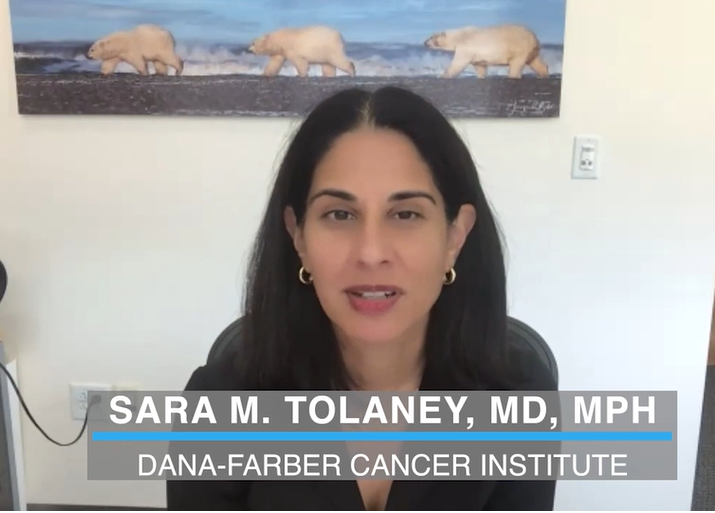 SARA M. TOLANEY, MD, MPH
DANA-FARBER CANCER INSTITUTE